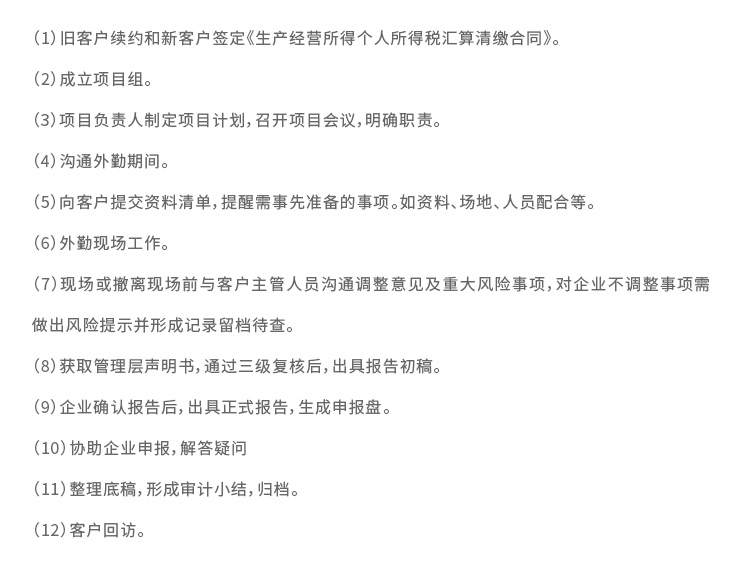 (1) 旧客户续约和新客户签定《生产经营所得个人所得税汇算清缴合同》。

(2) 成立项目组。

(3) 项目负责人制定项目计划，召开项目会议，明确职责。

(4) 沟通外勤期间。

(5) 向客户提交资料清单，提醒需事先准备的事项。如资料、场地、人员配合等。

(6) 外勤现场工作。

(7) 现场或撤离现场前与客户主管人员沟通调整意见及重大风险事项，对企业不调整事项需做出风险提示并形成记录留档待查。

(8) 获取管理层声明书，通过三级复核后，出具报告初稿。

(9) 企业确认报告后，出具正式报告，生成申报盘。

(10) 协助企业申报，解答疑问

(11) 整理底稿，形成审计小结，归档。

(12) 客户回访。